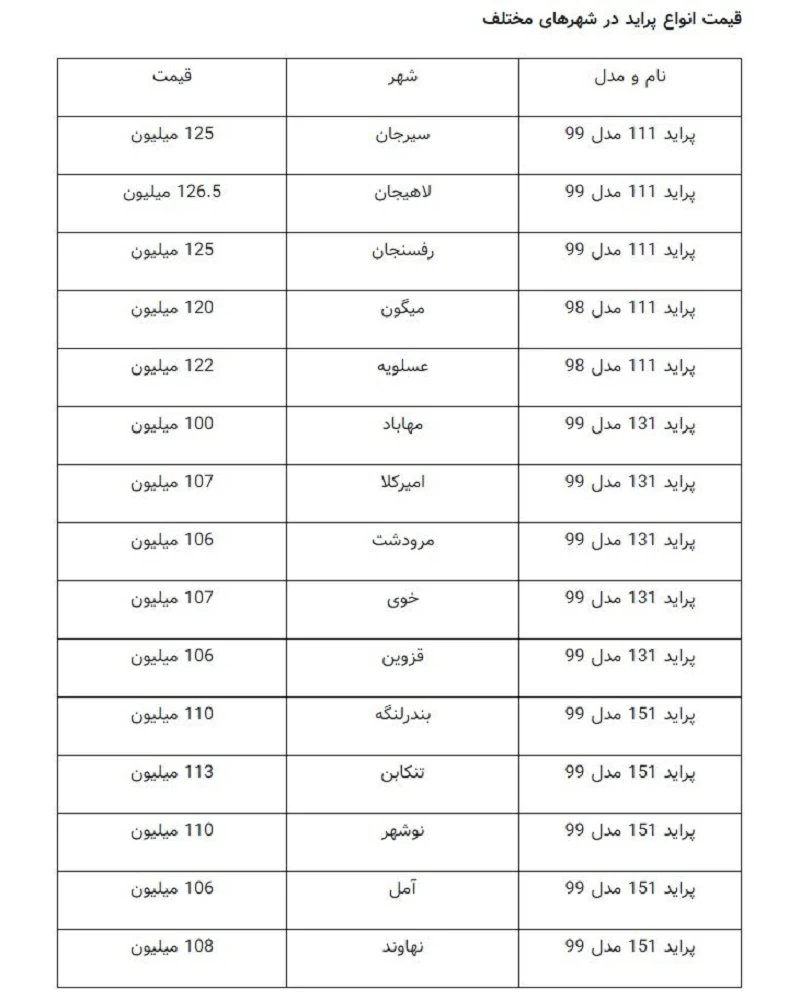 قیمت انواع پراید در شهرهای مختلف

| نام و مدل | شهر | قیمت |
|---|---|---|
| پراید 111 مدل 99 | سیرجان | 125 میلیون |
| پراید 111 مدل 99 | لاهیجان | 126.5 میلیون |
| پراید 111 مدل 99 | رفسنجان | 125 میلیون |
| پراید 111 مدل 98 | میگون | 120 میلیون |
| پراید 111 مدل 98 | عسلویه | 122 میلیون |
| پراید 131 مدل 99 | مهاباد | 100 میلیون |
| پراید 131 مدل 99 | امیرکلا | 107 میلیون |
| پراید 131 مدل 99 | مرودشت | 106 میلیون |
| پراید 131 مدل 99 | خوی | 107 میلیون |
| پراید 131 مدل 99 | قزوین | 106 میلیون |
| پراید 151 مدل 99 | بندرلنگه | 110 میلیون |
| پراید 151 مدل 99 | تنکابن | 113 میلیون |
| پراید 151 مدل 99 | نوشهر | 110 میلیون |
| پراید 151 مدل 99 | آمل | 106 میلیون |
| پراید 151 مدل 99 | نهاوند | 108 میلیون |